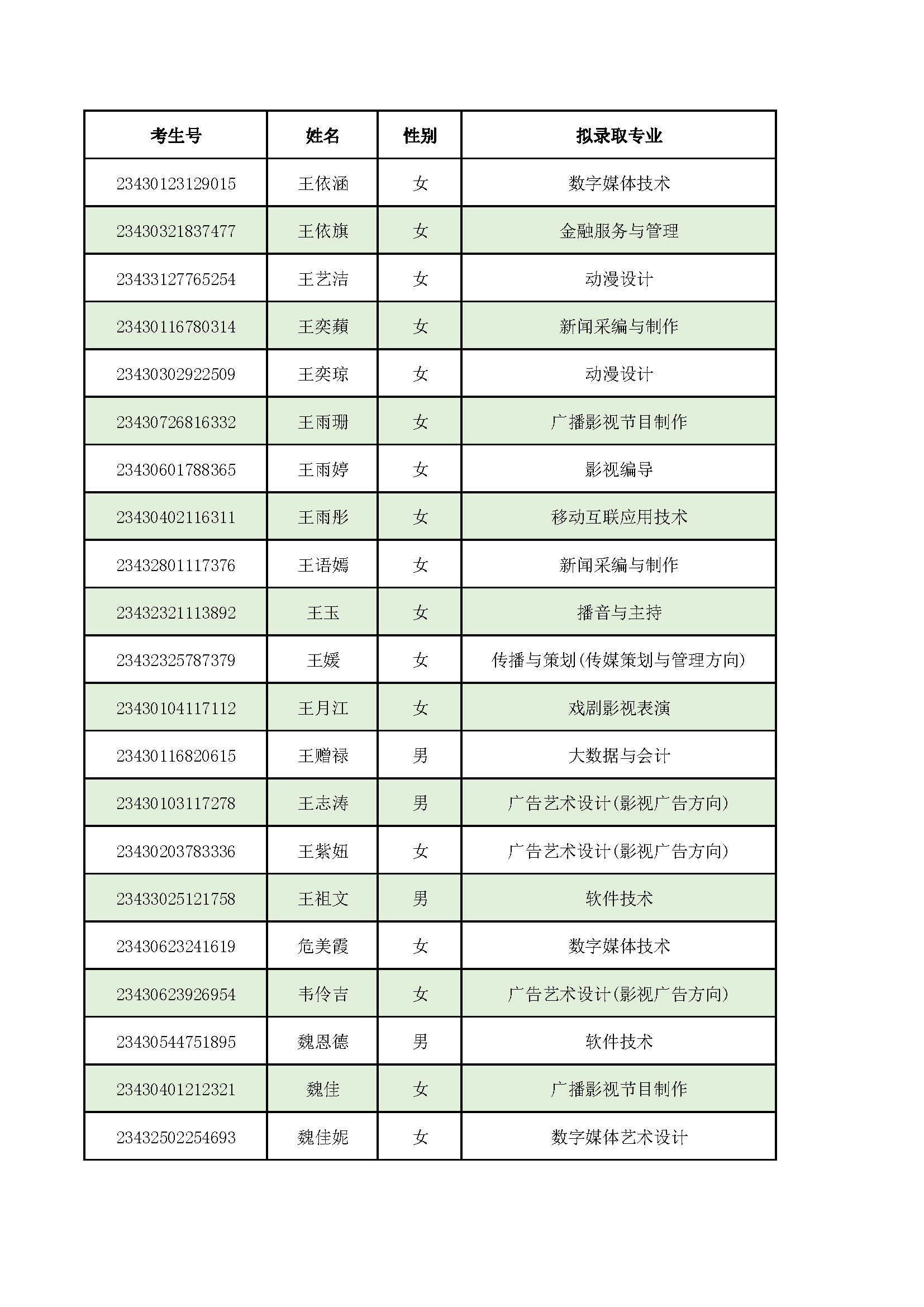 | 考生号 | 姓名 | 性别 | 拟录取专业 |
|---|---|---|---|
| 23430123129015 | 王依涵 | 女 | 数字媒体技术 |
| 23430321837477 | 王依旗 | 女 | 金融服务与管理 |
| 23433127765254 | 王艺洁 | 女 | 动漫设计 |
| 23430116780314 | 王奕蘋 | 女 | 新闻采编与制作 |
| 23430302922509 | 王奕琼 | 女 | 动漫设计 |
| 23430726816332 | 王雨珊 | 女 | 广播影视节目制作 |
| 23430601788365 | 王雨婷 | 女 | 影视编导 |
| 23430402116311 | 王雨彤 | 女 | 移动互联应用技术 |
| 23432801117376 | 王语嫣 | 女 | 新闻采编与制作 |
| 23432321113892 | 王玉 | 女 | 播音与主持 |
| 23432325787379 | 王媛 | 女 | 传播与策划(传媒策划与管理方向) |
| 23430104117112 | 王月江 | 女 | 戏剧影视表演 |
| 23430116820615 | 王赠禄 | 男 | 大数据与会计 |
| 23430103117278 | 王志涛 | 男 | 广告艺术设计(影视广告方向) |
| 23430203783336 | 王紫妞 | 女 | 广告艺术设计(影视广告方向) |
| 23433025121758 | 王祖文 | 男 | 软件技术 |
| 23430623241619 | 危美霞 | 女 | 数字媒体技术 |
| 23430623926954 | 韦伶吉 | 女 | 广告艺术设计(影视广告方向) |
| 23430544751895 | 魏恩德 | 男 | 软件技术 |
| 23430401212321 | 魏佳 | 女 | 广播影视节目制作 |
| 23432502254693 | 魏佳妮 | 女 | 数字媒体艺术设计 |